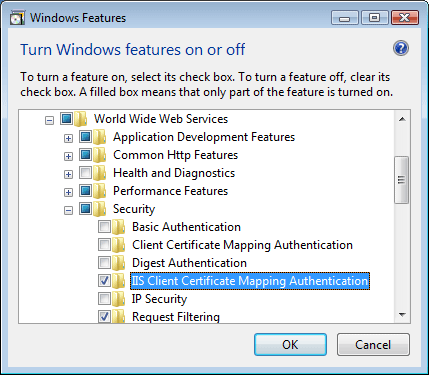 Windows Features

Turn Windows features on or off

To turn a feature on, select its check box. To turn a feature off, clear its check box. A filled box means that only part of the feature is turned on.

World Wide Web Services
Application Development Features
Common Http Features
Health and Diagnostics
Performance Features
Security
Basic Authentication
Client Certificate Mapping Authentication
Digest Authentication
IIS Client Certificate Mapping Authentication
IP Security
Request Filtering

OK
Cancel